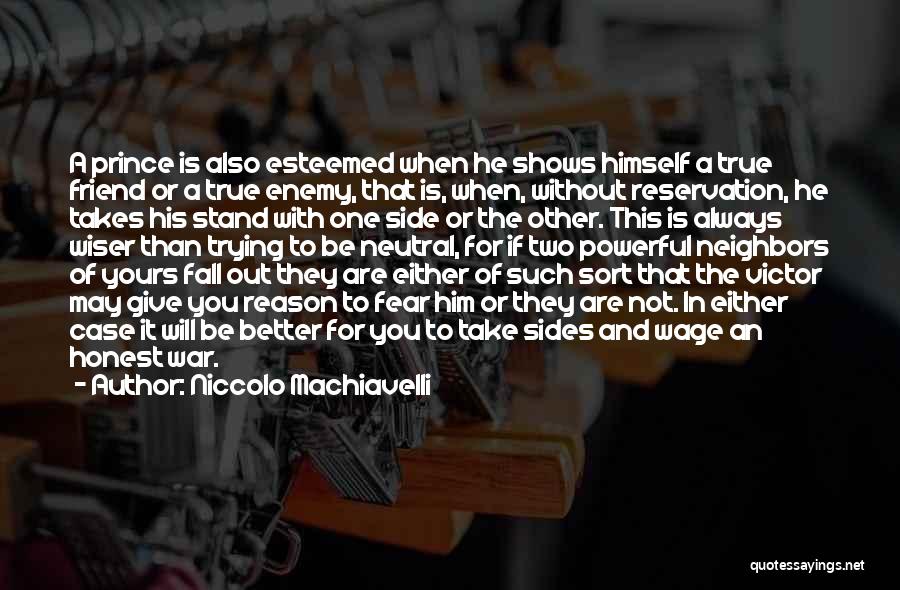 A prince is also esteemed when he shows himself a true friend or a true enemy, that is, when, without reservation, he takes his stand with one side or the other. This is always wiser than trying to be neutral, for if two powerful neighbors of yours fall out they are either of such sort that the victor may give you reason to fear him or they are not. In either case it will be better for you to take sides and wage an honest war.

- Author: Niccolo Machiavelli

quotessayings.net